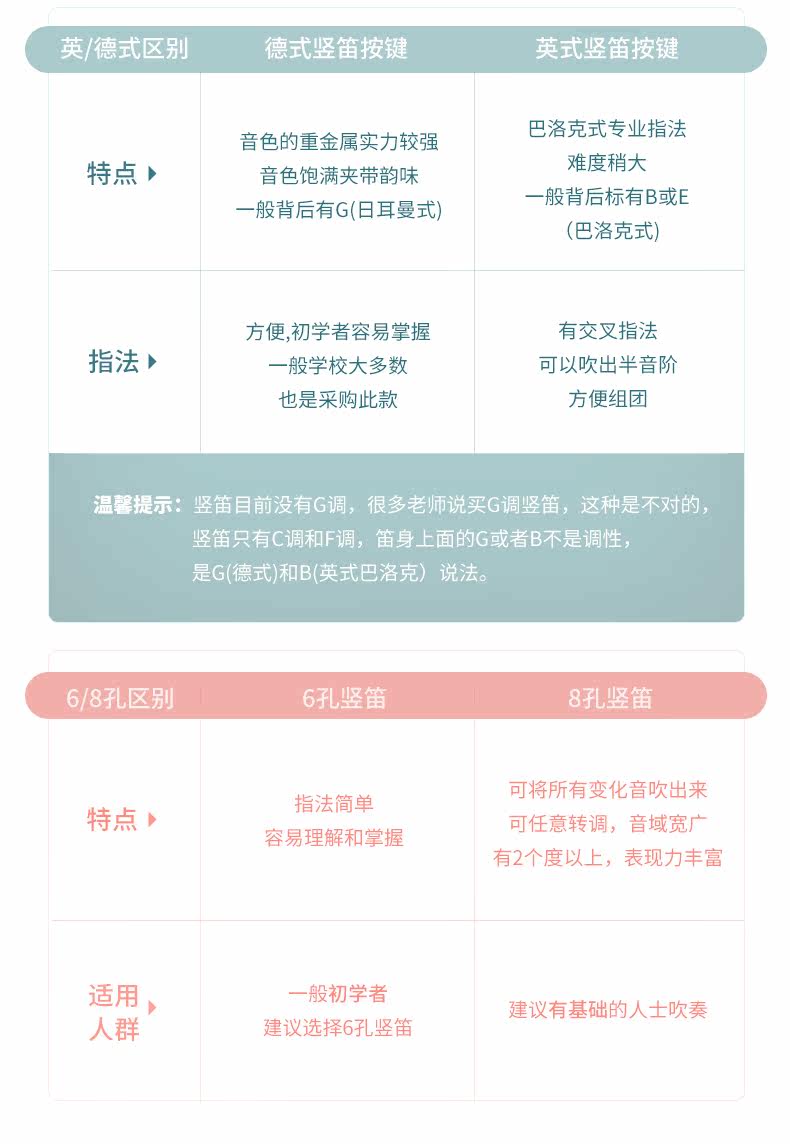 | 英/德式区别 | 德式竖笛按键 | 英式竖笛按键 |
|---|---|---|
| 特点 | 音色的重金属实力较强 音色饱满夹带韵味 一般背后有G(日耳曼式) | 巴洛克式专业指法 难度稍大 一般背后标有B或E （巴洛克式） |
| 指法 | 方便,初学者容易掌握 一般学校大多数 也是采购此款 | 有交叉指法 可以吹出半音阶 方便组团 |

温馨提示：竖笛目前没有G调，很多老师说买G调竖笛，这种是不对的，竖笛只有C调和F调，笛身上面的G或者B不是调性，是G(德式)和B(英式巴洛克）说法。

| 6/8孔区别 | 6孔竖笛 | 8孔竖笛 |
|---|---|---|
| 特点 | 指法简单 容易理解和掌握 | 可将所有变化音吹出来 可任意转调，音域宽广 有2个度以上，表现力丰富 |
| 适用人群 | 一般初学者 建议选择6孔竖笛 | 建议有基础的人士吹奏 |